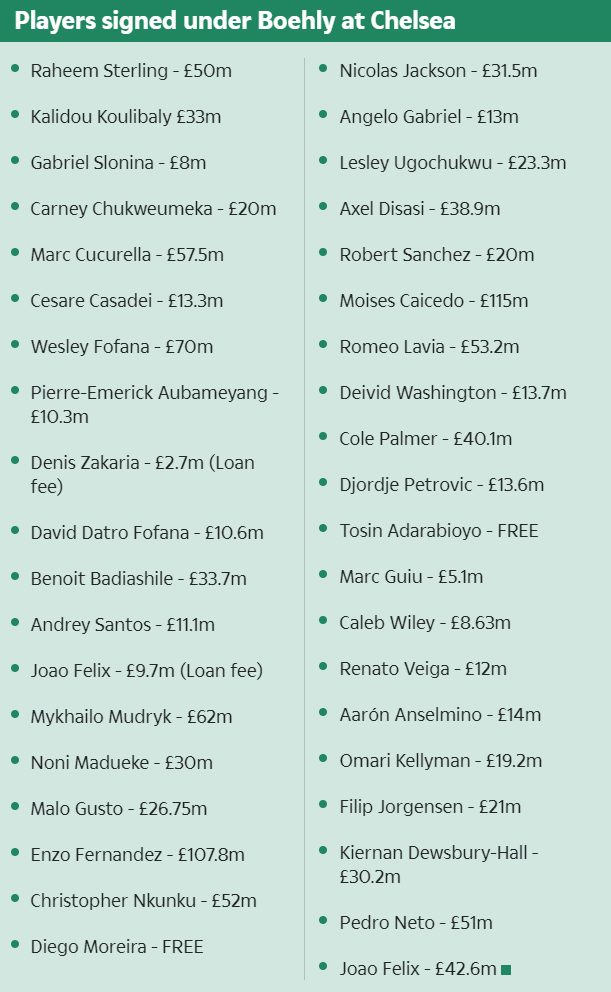 Players signed under Boehly at Chelsea

- Raheem Sterling - £50m
- Kalidou Koulibaly £33m
- Gabriel Slonina - £8m
- Carney Chukweumeka - £20m
- Marc Cucurella - £57.5m
- Cesare Casadei - £13.3m
- Wesley Fofana - £70m
- Pierre-Emerick Aubameyang - £10.3m
- Denis Zakaria - £2.7m (Loan fee)
- David Datro Fofana - £10.6m
- Benoit Badiashile - £33.7m
- Andrey Santos - £11.1m
- Joao Felix - £9.7m (Loan fee)
- Mykhailo Mudryk - £62m
- Noni Madueke - £30m
- Malo Gusto - £26.75m
- Enzo Fernandez - £107.8m
- Christopher Nkunku - £52m
- Diego Moreira - FREE

- Nicolas Jackson - £31.5m
- Angelo Gabriel - £13m
- Lesley Ugochukwu - £23.3m
- Axel Disasi - £38.9m
- Robert Sanchez - £20m
- Moises Caicedo - £115m
- Romeo Lavia - £53.2m
- Deivid Washington - £13.7m
- Cole Palmer - £40.1m
- Djordje Petrovic - £13.6m
- Tosin Adarabioyo - FREE
- Marc Guiu - £5.1m
- Caleb Wiley - £8.63m
- Renato Veiga - £12m
- Aarón Anselmino - £14m
- Omari Kellyman - £19.2m
- Filip Jorgensen - £21m
- Kiernan Dewsbury-Hall - £30.2m
- Pedro Neto - £51m
- Joao Felix - £42.6m